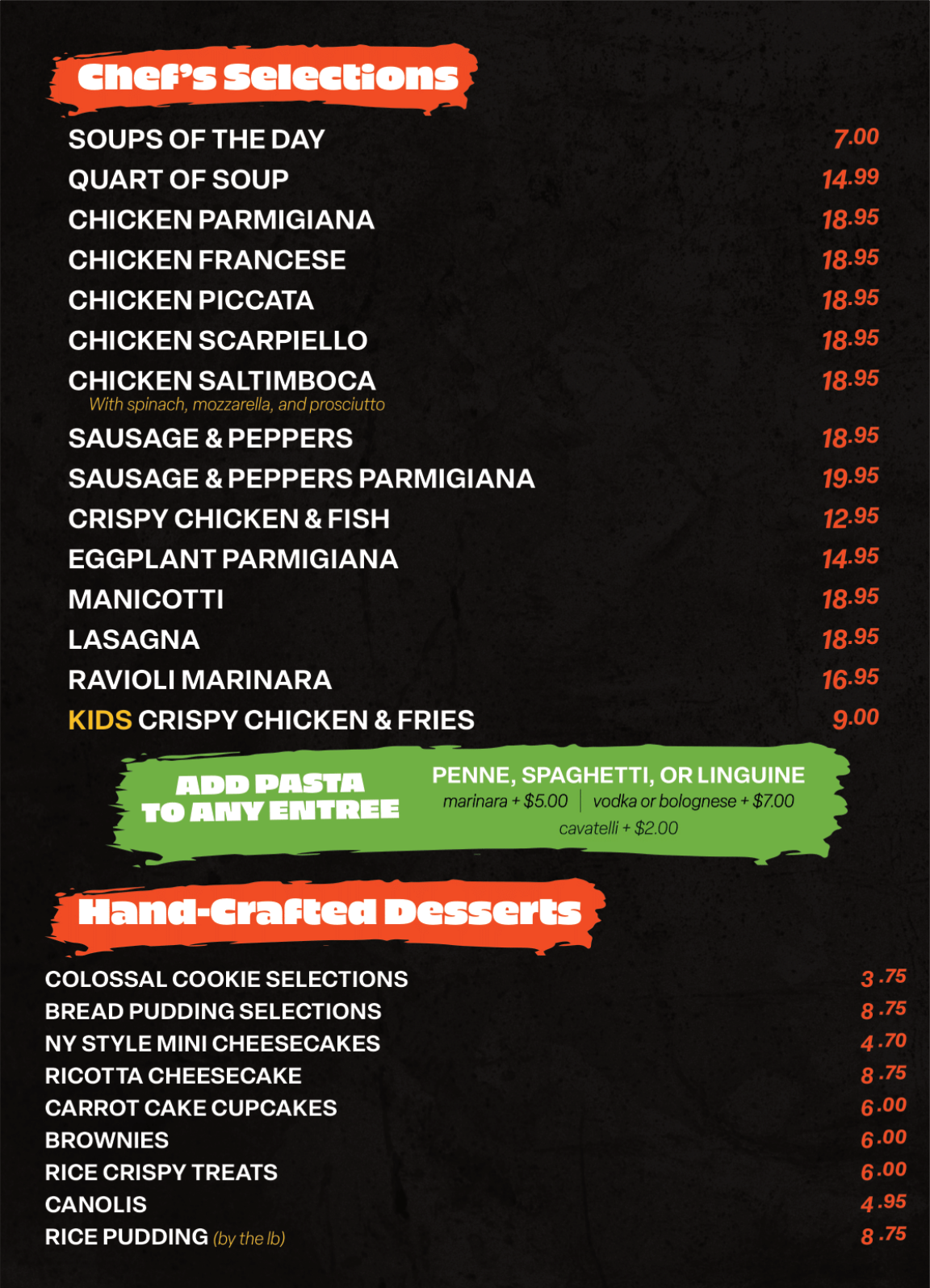 Chef's Selections

SOUPS OF THE DAY 7.00
QUART OF SOUP 14.99
CHICKEN PARMIGIANA 18.95
CHICKEN FRANCESE 18.95
CHICKEN PICCATA 18.95
CHICKEN SCARPIELLO 18.95
CHICKEN SALTIMBOCA 18.95
With spinach, mozzarella, and prosciutto
SAUSAGE & PEPPERS 18.95
SAUSAGE & PEPPERS PARMIGIANA 19.95
CRISPY CHICKEN & FISH 12.95
EGGPLANT PARMIGIANA 14.95
MANICOTTI 18.95
LASAGNA 18.95
RAVIOLI MARINARA 16.95
KIDS CRISPY CHICKEN & FRIES 9.00

ADD PASTA TO ANY ENTREE
PENNE, SPAGHETTI, OR LINGUINE
marinara + $5.00 | vodka or bolognese + $7.00
cavatelli + $2.00

Hand-Crafted Desserts

COLOSSAL COOKIE SELECTIONS 3.75
BREAD PUDDING SELECTIONS 8.75
NY STYLE MINI CHEESECAKES 4.70
RICOTTA CHEESECAKE 8.75
CARROT CAKE CUPCAKES 6.00
BROWNIES 6.00
RICE CRISPY TREATS 6.00
CANOLIS 4.95
RICE PUDDING (by the lb) 8.75